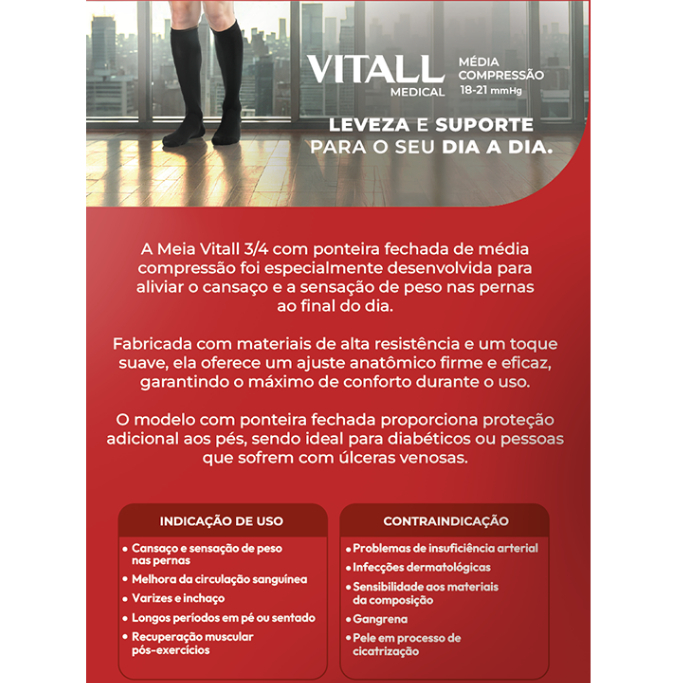 VITALL
MEDICAL

MÉDIA COMPRESSÃO
18-21 mmHg

LEVEZA E SUPORTE
PARA O SEU DIA A DIA.

A Meia Vitall 3/4 com ponteira fechada de média compressão foi especialmente desenvolvida para aliviar o cansaço e a sensação de peso nas pernas ao final do dia.

Fabricada com materiais de alta resistência e um toque suave, ela oferece um ajuste anatômico firme e eficaz, garantindo o máximo de conforto durante o uso.

O modelo com ponteira fechada proporciona proteção adicional aos pés, sendo ideal para diabéticos ou pessoas que sofrem com úlceras venosas.

INDICAÇÃO DE USO

• Cansaço e sensação de peso nas pernas
• Melhora da circulação sanguínea
• Varizes e inchaço
• Longos períodos em pé ou sentado
• Recuperação muscular pós-exercícios

CONTRAINDICAÇÃO

• Problemas de insuficiência arterial
• Infecções dermatológicas
• Sensibilidade aos materiais da composição
• Gangrena
• Pele em processo de cicatrização